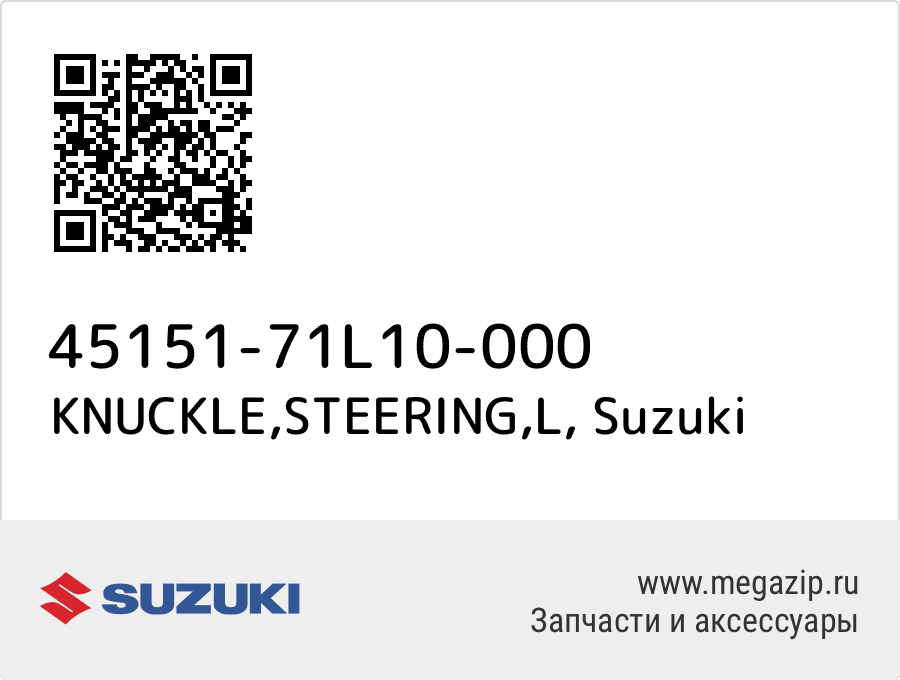 45151-71L10-000
KNUCKLE,STEERING,L, Suzuki

SUZUKI

www.megazip.ru
Запчасти и аксессуары